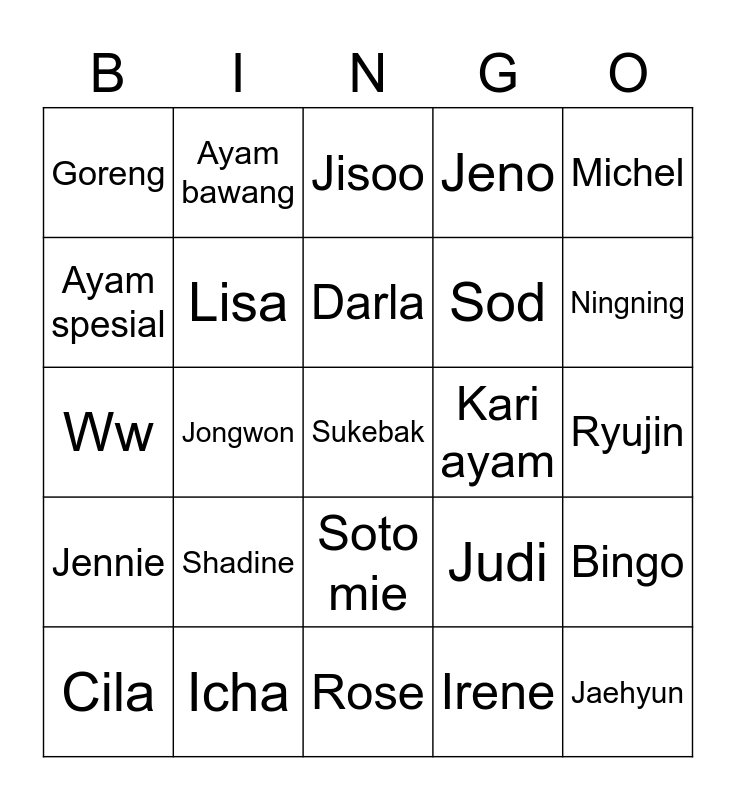 | B | I | N | G | O |
|---|---|---|---|---|
| Goreng | Ayam bawang | Jisoo | Jeno | Michel |
| Ayam spesial | Lisa | Darla | Sod | Ningning |
| Ww | Jongwon | Sukebak | Kari ayam | Ryujin |
| Jennie | Shadine | Soto mie | Judi | Bingo |
| Cila | Icha | Rose | Irene | Jaehyun |